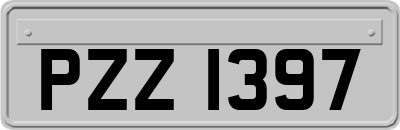 PZZ 1397